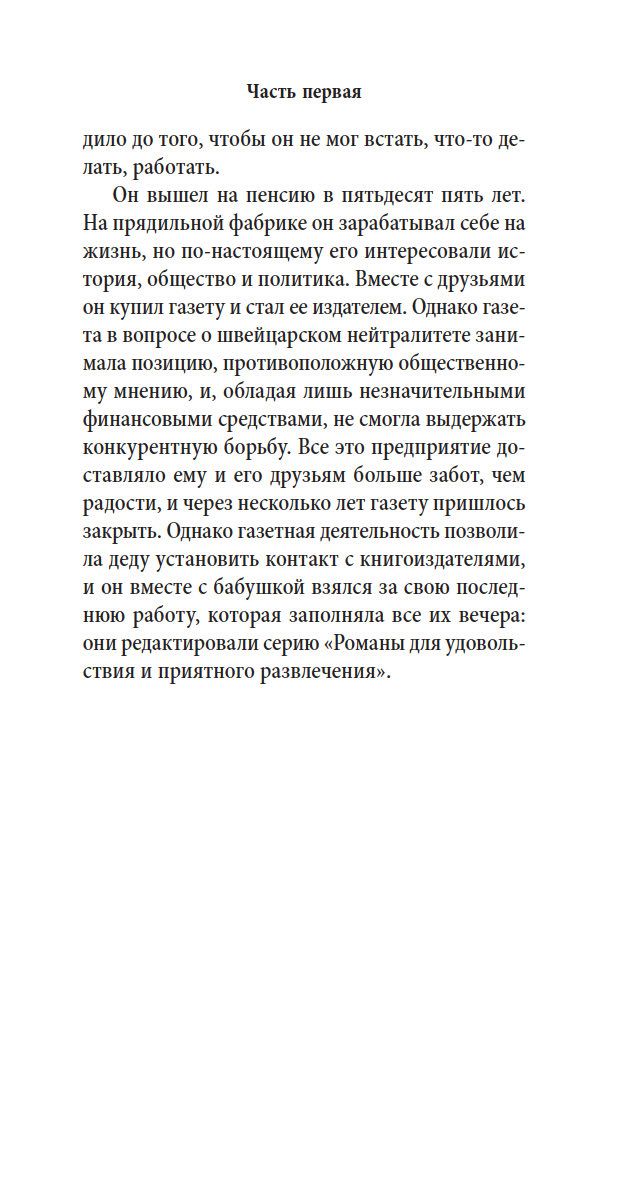 Часть первая

дило до того, чтобы он не мог встать, что-то делать, работать.

Он вышел на пенсию в пятьдесят пять лет. На прядильной фабрике он зарабатывал себе на жизнь, но по-настоящему его интересовали история, общество и политика. Вместе с друзьями он купил газету и стал ее издателем. Однако газета в вопросе о швейцарском нейтралитете занимала позицию, противоположную общественному мнению, и, обладая лишь незначительными финансовыми средствами, не смогла выдержать конкурентную борьбу. Все это предприятие доставляло ему и его друзьям больше забот, чем радости, и через несколько лет газету пришлось закрыть. Однако газетная деятельность позволила деду установить контакт с книгоиздателями, и он вместе с бабушкой взялся за свою последнюю работу, которая заполняла все их вечера: они редактировали серию «Романы для удовольствия и приятного развлечения».